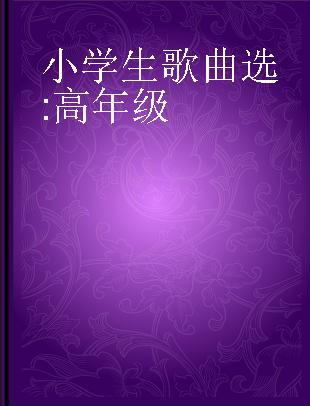 小学生歌曲选:高年级